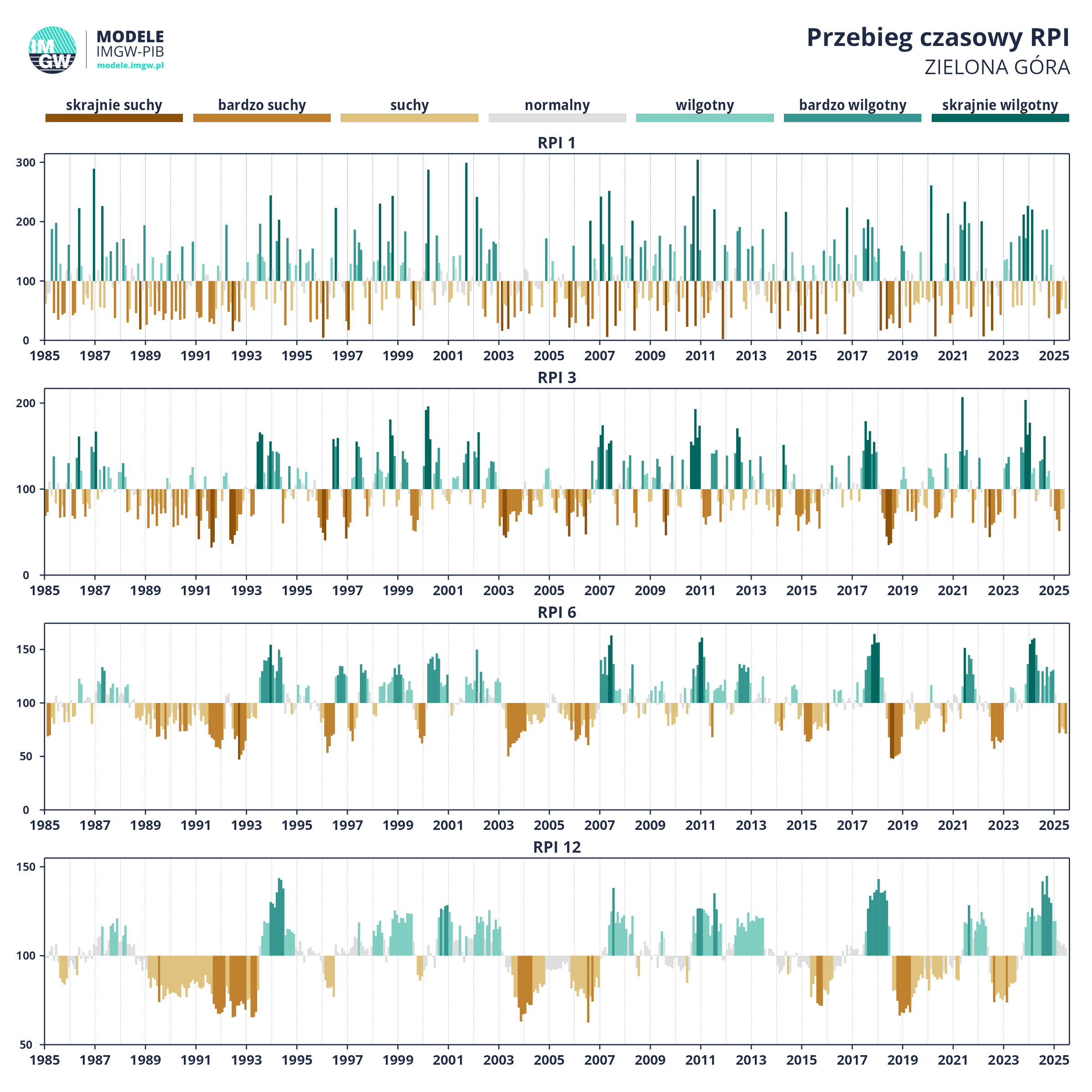 IMGW
MODELE
IMGW-PIB
modele.imgw.pl

Przebieg czasowy RPI
ZIELONA GÓRA

skrajnie suchy
bardzo suchy
suchy
normalny
wilgotny
bardzo wilgotny
skrajnie wilgotny

RPI 1
300
200
100
0
1985 1987 1989 1991 1993 1995 1997 1999 2001 2003 2005 2007 2009 2011 2013 2015 2017 2019 2021 2023 2025

RPI 3
200
100
0
1985 1987 1989 1991 1993 1995 1997 1999 2001 2003 2005 2007 2009 2011 2013 2015 2017 2019 2021 2023 2025

RPI 6
150
100
50
0
1985 1987 1989 1991 1993 1995 1997 1999 2001 2003 2005 2007 2009 2011 2013 2015 2017 2019 2021 2023 2025

RPI 12
150
100
50
1985 1987 1989 1991 1993 1995 1997 1999 2001 2003 2005 2007 2009 2011 2013 2015 2017 2019 2021 2023 2025